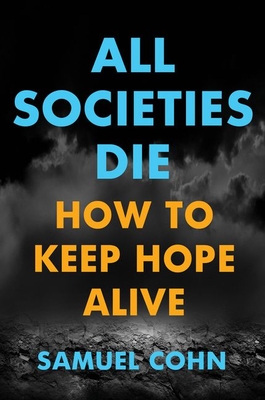 ALL SOCIETIES DIE

HOW TO KEEP HOPE ALIVE

SAMUEL COHN